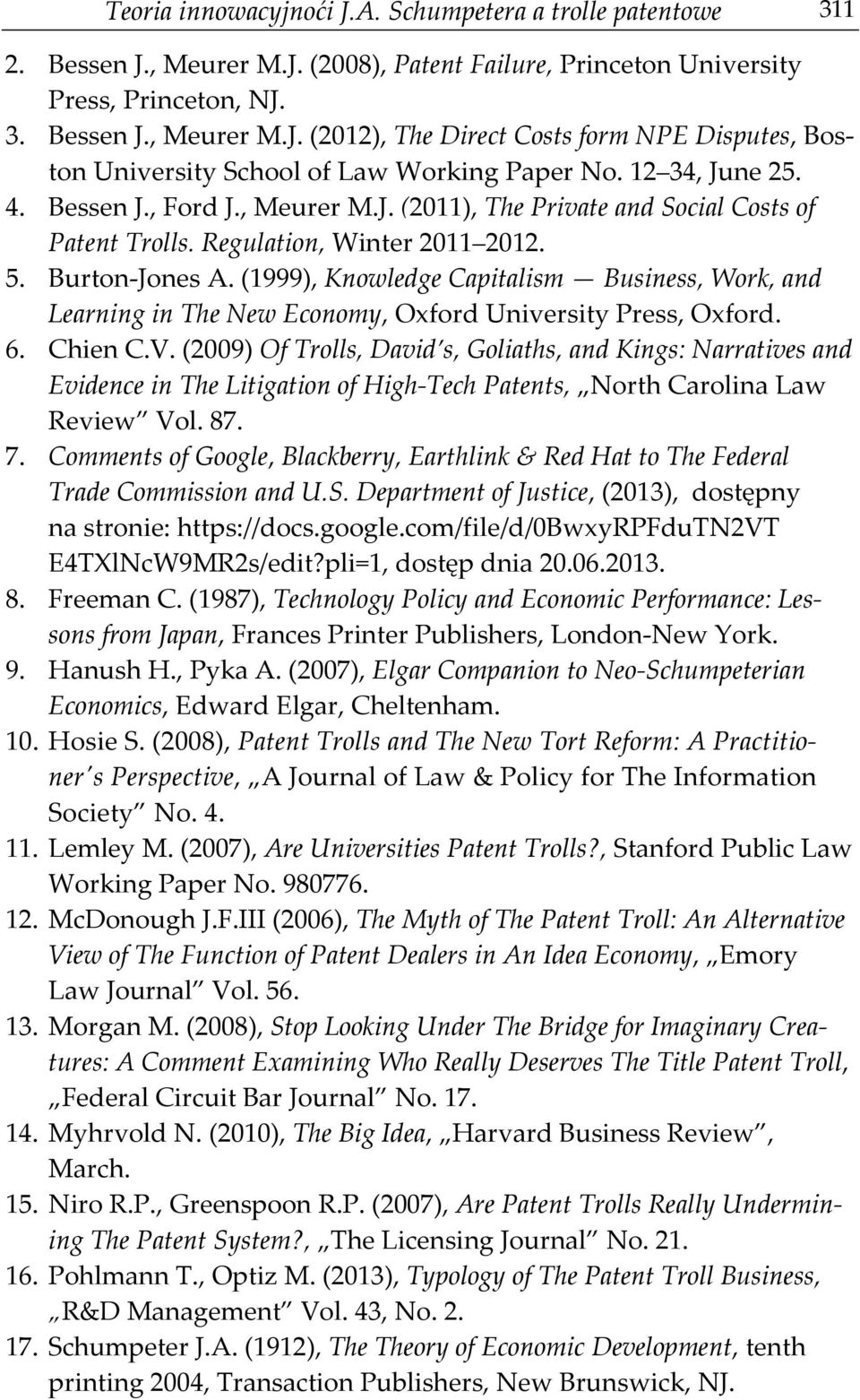 Teoria innowacyjnoći J.A. Schumpetera a trolle patentowe 311

2. Bessen J., Meurer M.J. (2008), Patent Failure, Princeton University Press, Princeton, NJ.
3. Bessen J., Meurer M.J. (2012), The Direct Costs form NPE Disputes, Boston University School of Law Working Paper No. 12 34, June 25.
4. Bessen J., Ford J., Meurer M.J. (2011), The Private and Social Costs of Patent Trolls. Regulation, Winter 2011 2012.
5. Burton-Jones A. (1999), Knowledge Capitalism — Business, Work, and Learning in The New Economy, Oxford University Press, Oxford.
6. Chien C.V. (2009) Of Trolls, David's, Goliaths, and Kings: Narratives and Evidence in The Litigation of High-Tech Patents, „North Carolina Law Review" Vol. 87.
7. Comments of Google, Blackberry, Earthlink & Red Hat to The Federal Trade Commission and U.S. Department of Justice, (2013), dostępny na stronie: https://docs.google.com/file/d/0BwxyRPFduTN2VT E4TXlNcW9MR2s/edit?pli=1, dostęp dnia 20.06.2013.
8. Freeman C. (1987), Technology Policy and Economic Performance: Lessons from Japan, Frances Printer Publishers, London-New York.
9. Hanush H., Pyka A. (2007), Elgar Companion to Neo-Schumpeterian Economics, Edward Elgar, Cheltenham.
10. Hosie S. (2008), Patent Trolls and The New Tort Reform: A Practitioner's Perspective, „A Journal of Law & Policy for The Information Society" No. 4.
11. Lemley M. (2007), Are Universities Patent Trolls?, Stanford Public Law Working Paper No. 980776.
12. McDonough J.F.III (2006), The Myth of The Patent Troll: An Alternative View of The Function of Patent Dealers in An Idea Economy, „Emory Law Journal" Vol. 56.
13. Morgan M. (2008), Stop Looking Under The Bridge for Imaginary Creatures: A Comment Examining Who Really Deserves The Title Patent Troll, „Federal Circuit Bar Journal" No. 17.
14. Myhrvold N. (2010), The Big Idea, „Harvard Business Review", March.
15. Niro R.P., Greenspoon R.P. (2007), Are Patent Trolls Really Undermining The Patent System?, „The Licensing Journal" No. 21.
16. Pohlmann T., Optiz M. (2013), Typology of The Patent Troll Business, „R&D Management" Vol. 43, No. 2.
17. Schumpeter J.A. (1912), The Theory of Economic Development, tenth printing 2004, Transaction Publishers, New Brunswick, NJ.